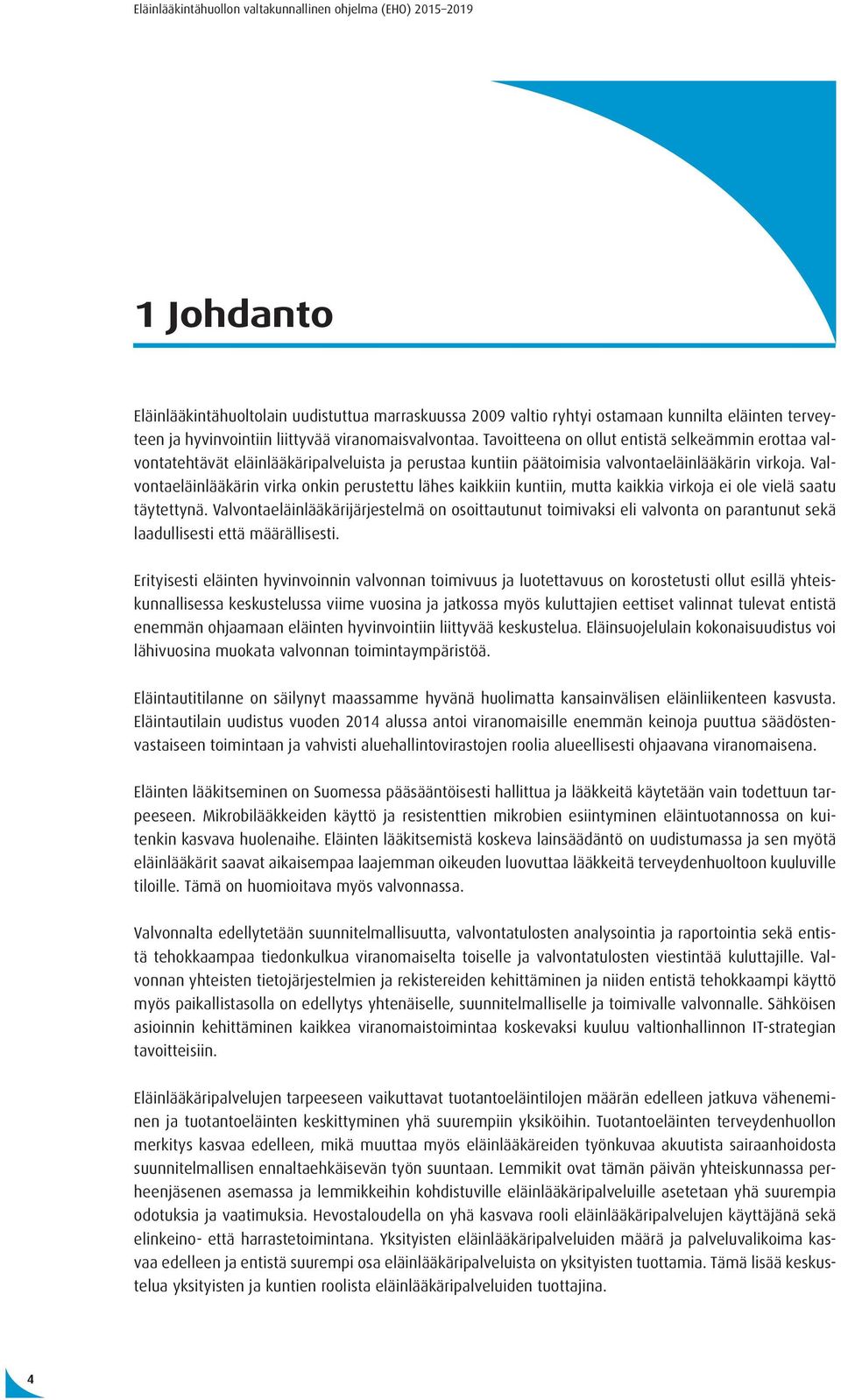 Eläinlääkintähuollon valtakunnallinen ohjelma (EHO) 2015–2019

1 Johdanto

Eläinlääkintähuoltolain uudistuttua marraskuussa 2009 valtio ryhtyi ostamaan kunnilta eläinten terveyteen ja hyvinvointiin liittyvää viranomaisvalvontaa. Tavoitteena on ollut entistä selkeämmin erottaa valvontatehtävät eläinlääkäripalveluista ja perustaa kuntiin päätoimisia valvontaeläinlääkärin virkoja. Valvontaeläinlääkärin virka onkin perustettu lähes kaikkiin kuntiin, mutta kaikkia virkoja ei ole vielä saatu täytettynä. Valvontaeläinlääkärijärjestelmä on osoittautunut toimivaksi eli valvonta on parantunut sekä laadullisesti että määrällisesti.

Erityisesti eläinten hyvinvoinnin valvonnan toimivuus ja luotettavuus on korostetusti ollut esillä yhteiskunnallisessa keskustelussa viime vuosina ja jatkossa myös kuluttajien eettiset valinnat tulevat entistä enemmän ohjaamaan eläinten hyvinvointiin liittyvää keskustelua. Eläinsuojelulain kokonaisuudistus voi lähivuosina muokata valvonnan toimintaympäristöä.

Eläintautitilanne on säilynyt maassamme hyvänä huolimatta kansainvälisen eläinliikenteen kasvusta. Eläintautilain uudistus vuoden 2014 alussa antoi viranomaisille enemmän keinoja puuttua säädöstenvastaiseen toimintaan ja vahvisti aluehallintovirastojen roolia alueellisesti ohjaavana viranomaisena.

Eläinten lääkitseminen on Suomessa pääsääntöisesti hallittua ja lääkkeitä käytetään vain todettuun tarpeeseen. Mikrobilääkkeiden käyttö ja resistenttien mikrobien esiintyminen eläintuotannossa on kuitenkin kasvava huolenaihe. Eläinten lääkitsemistä koskeva lainsäädäntö on uudistumassa ja sen myötä eläinlääkärit saavat aikaisempaa laajemman oikeuden luovuttaa lääkkeitä terveydenhuoltoon kuuluville tiloille. Tämä on huomioitava myös valvonnassa.

Valvonnalta edellytetään suunnitelmallisuutta, valvontatulosten analysointia ja raportointia sekä entistä tehokkaampaa tiedonkulkua viranomaiselta toiselle ja valvontatulosten viestintää kuluttajille. Valvonnan yhteisten tietojärjestelmien ja rekistereiden kehittäminen ja niiden entistä tehokkaampi käyttö myös paikallistasolla on edellytys yhtenäiselle, suunnitelmalliselle ja toimivalle valvonnalle. Sähköisen asioinnin kehittäminen kaikkea viranomaistoimintaa koskevaksi kuuluu valtionhallinnon IT-strategian tavoitteisiin.

Eläinlääkäripalvelujen tarpeeseen vaikuttavat tuotantoeläintilojen määrän edelleen jatkuva väheneminen ja tuotantoeläinten keskittyminen yhä suurempiin yksiköihin. Tuotantoeläinten terveydenhuollon merkitys kasvaa edelleen, mikä muuttaa myös eläinlääkäreiden työnkuvaa akuutista sairaanhoidosta suunnitelmallisen ennaltaehkäisevän työn suuntaan. Lemmikit ovat tämän päivän yhteiskunnassa perheenjäsenen asemassa ja lemmikkeihin kohdistuville eläinlääkäripalveluille asetetaan yhä suurempia odotuksia ja vaatimuksia. Hevostaloudella on yhä kasvava rooli eläinlääkäripalvelujen käyttäjänä sekä elinkeino- että harrastetoimintana. Yksityisten eläinlääkäripalveluiden määrä ja palveluvalikoima kasvaa edelleen ja entistä suurempi osa eläinlääkäripalveluista on yksityisten tuottamia. Tämä lisää keskustelua yksityisten ja kuntien roolista eläinlääkäripalveluiden tuottajina.

4